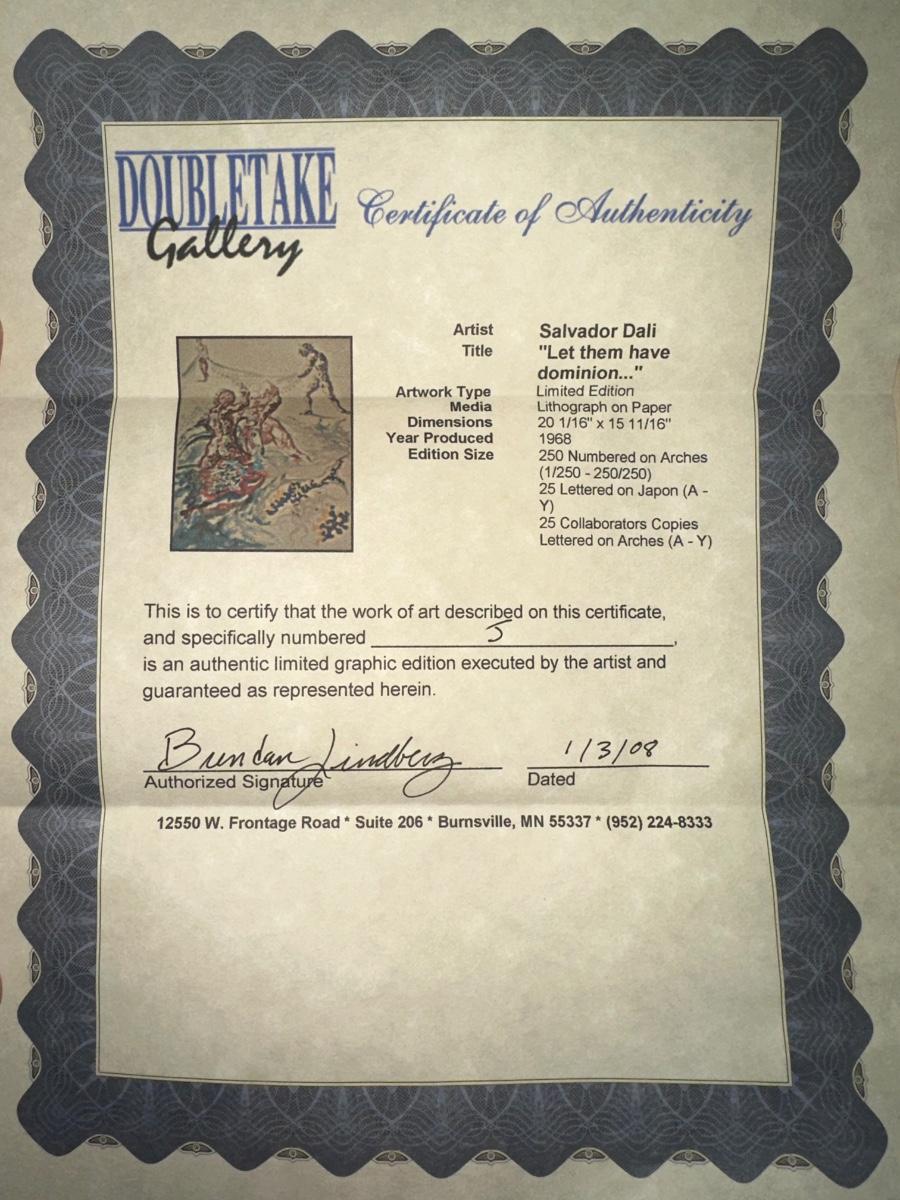 DOUBLETAKE Gallery Certificate of Authenticity

| | |
|---|---|
| Artist | Salvador Dali |
| Title | "Let them have dominion..." |
| Artwork Type | Limited Edition |
| Media | Lithograph on Paper |
| Dimensions | 20 1/16" x 15 11/16" |
| Year Produced | 1968 |
| Edition Size | 250 Numbered on Arches (1/250 - 250/250) 25 Lettered on Japon (A - Y) 25 Collaborators Copies Lettered on Arches (A - Y) |

This is to certify that the work of art described on this certificate, and specifically numbered 5, is an authentic limited graphic edition executed by the artist and guaranteed as represented herein.

Brendan Lindberg
Authorized Signature

1/3/08
Dated

12550 W. Frontage Road * Suite 206 * Burnsville, MN 55337 * (952) 224-8333